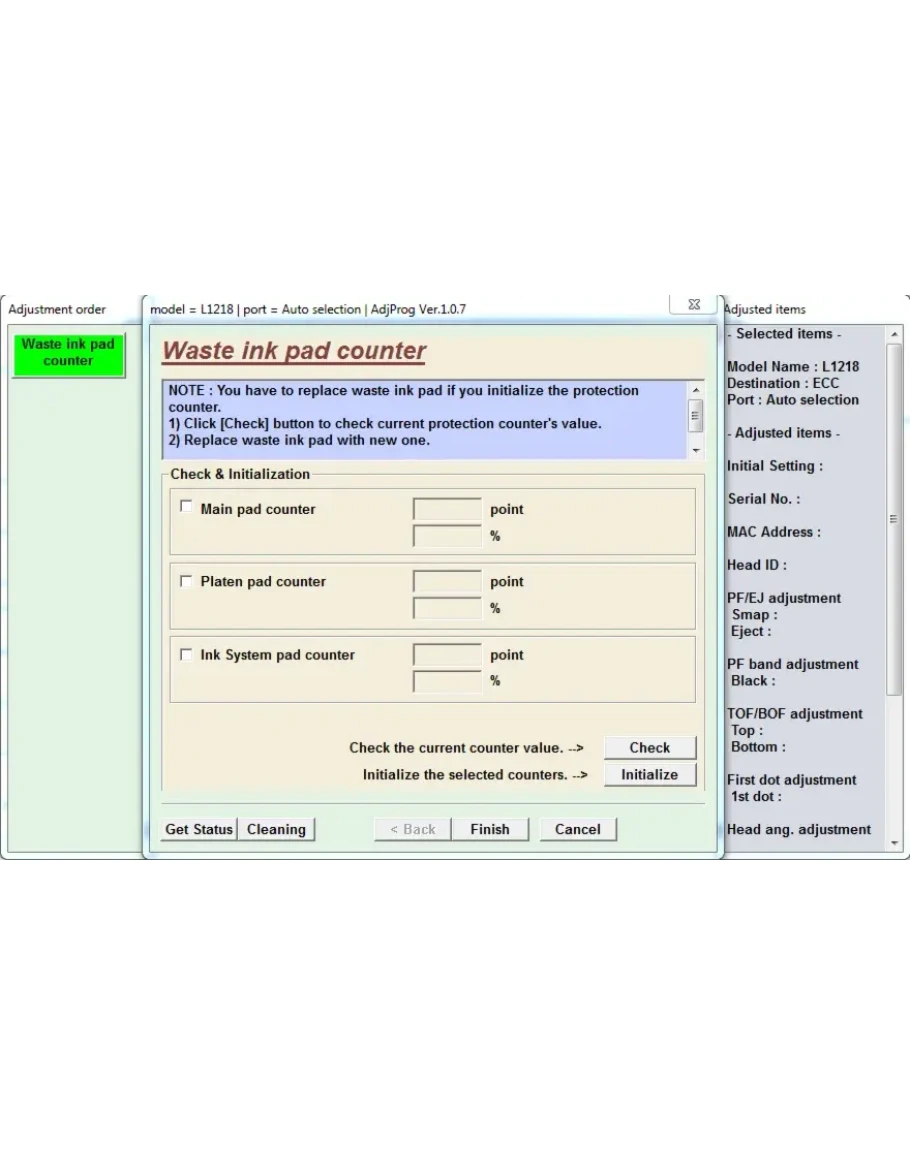 Adjustment order

Waste ink pad counter

model = L1218 | port = Auto selection | AdjProg Ver.1.0.7

Waste ink pad counter

NOTE : You have to replace waste ink pad if you initialize the protection counter.
1) Click [Check] button to check current protection counter's value.
2) Replace waste ink pad with new one.

Check & Initialization

Main pad counter point
%

Platen pad counter point
%

Ink System pad counter point
%

Check the current counter value. --> Check

Initialize the selected counters. --> Initialize

Get Status Cleaning < Back Finish Cancel

Adjusted items

- Selected items -

Model Name : L1218
Destination : ECC
Port : Auto selection

- Adjusted items -

Initial Setting :

Serial No. :

MAC Address :

Head ID :

PF/EJ adjustment
Smap :
Eject :

PF band adjustment
Black :

TOF/BOF adjustment
Top :
Bottom :

First dot adjustment
1st dot :

Head ang. adjustment